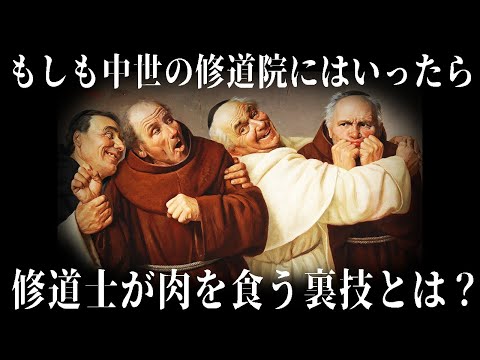 もしも中世の修道院にはいったら

修道士が肉を食う裏技とは？